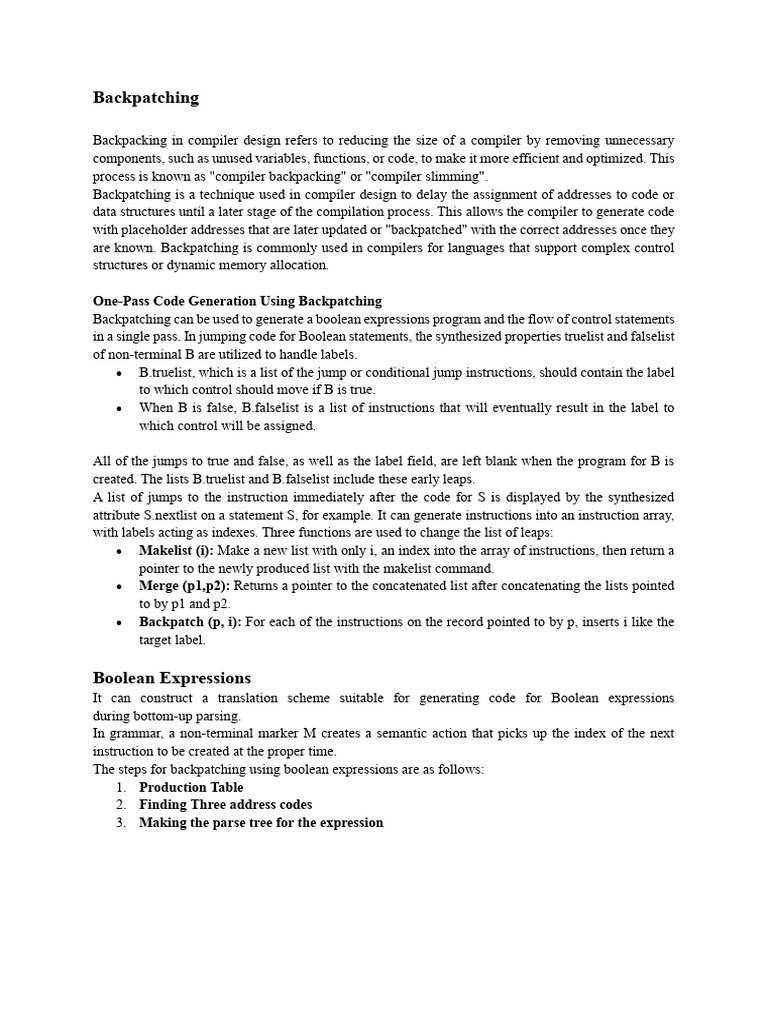 Backpatching

Backpacking in compiler design refers to reducing the size of a compiler by removing unnecessary components, such as unused variables, functions, or code, to make it more efficient and optimized. This process is known as "compiler backpacking" or "compiler slimming".
Backpatching is a technique used in compiler design to delay the assignment of addresses to code or data structures until a later stage of the compilation process. This allows the compiler to generate code with placeholder addresses that are later updated or "backpatched" with the correct addresses once they are known. Backpatching is commonly used in compilers for languages that support complex control structures or dynamic memory allocation.

One-Pass Code Generation Using Backpatching
Backpatching can be used to generate a boolean expressions program and the flow of control statements in a single pass. In jumping code for Boolean statements, the synthesized properties truelist and falselist of non-terminal B are utilized to handle labels.
• B.truelist, which is a list of the jump or conditional jump instructions, should contain the label to which control should move if B is true.
• When B is false, B.falselist is a list of instructions that will eventually result in the label to which control will be assigned.

All of the jumps to true and false, as well as the label field, are left blank when the program for B is created. The lists B.truelist and B.falselist include these early leaps.
A list of jumps to the instruction immediately after the code for S is displayed by the synthesized attribute S.nextlist on a statement S, for example. It can generate instructions into an instruction array, with labels acting as indexes. Three functions are used to change the list of leaps:
• Makelist (i): Make a new list with only i, an index into the array of instructions, then return a pointer to the newly produced list with the makelist command.
• Merge (p1,p2): Returns a pointer to the concatenated list after concatenating the lists pointed to by p1 and p2.
• Backpatch (p, i): For each of the instructions on the record pointed to by p, inserts i like the target label.

Boolean Expressions
It can construct a translation scheme suitable for generating code for Boolean expressions during bottom-up parsing.
In grammar, a non-terminal marker M creates a semantic action that picks up the index of the next instruction to be created at the proper time.
The steps for backpatching using boolean expressions are as follows:
1. Production Table
2. Finding Three address codes
3. Making the parse tree for the expression